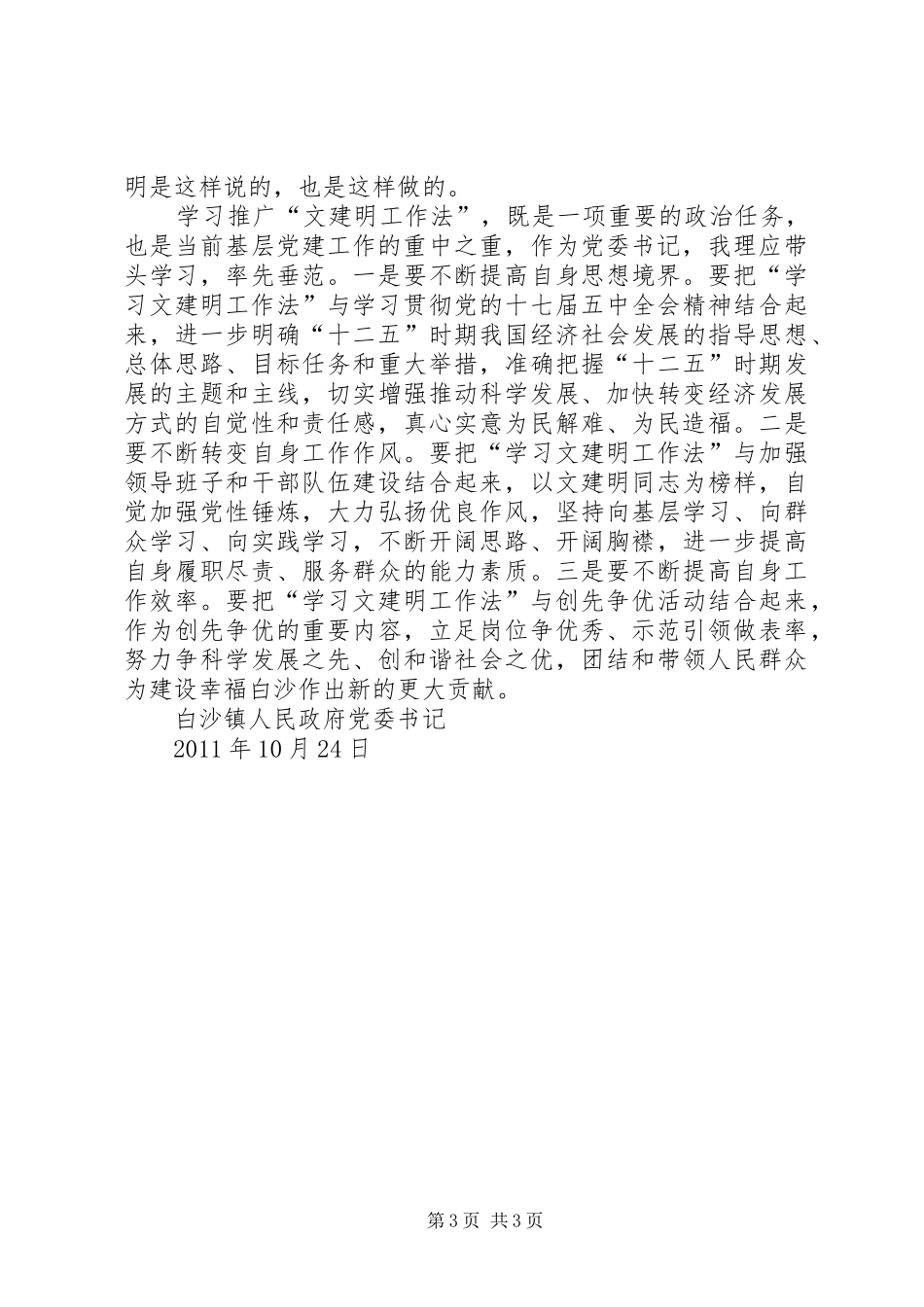 明是这样说的，也是这样做的。

学习推广“文建明工作法”，既是一项重要的政治任务，也是当前基层党建工作的重中之重，作为党委书记，我理应带头学习，率先垂范。一是要不断提高自身思想境界。要把“学习文建明工作法”与学习贯彻党的十七届五中全会精神结合起来，进一步明确“十二五”时期我国经济社会发展的指导思想、总体思路、目标任务和重大举措，准确把握“十二五”时期发展的主题和主线，切实增强推动科学发展、加快转变经济发展方式的自觉性和责任感，真心实意为民解难、为民造福。二是要不断转变自身工作作风。要把“学习文建明工作法”与加强领导班子和干部队伍建设结合起来，以文建明同志为榜样，自觉加强党性锤炼，大力弘扬优良作风，坚持向基层学习、向群众学习、向实践学习，不断开阔思路、开阔胸襟，进一步提高自身履职尽责、服务群众的能力素质。三是要不断提高自身工作效率。要把“学习文建明工作法”与创先争优活动结合起来，作为创先争优的重要内容，立足岗位争优秀、示范引领做表率，努力争科学发展之先、创和谐社会之优，团结和带领人民群众为建设幸福白沙作出新的更大贡献。

白沙镇人民政府党委书记

2011 年 10 月 24 日

第 3 页 共 3 页